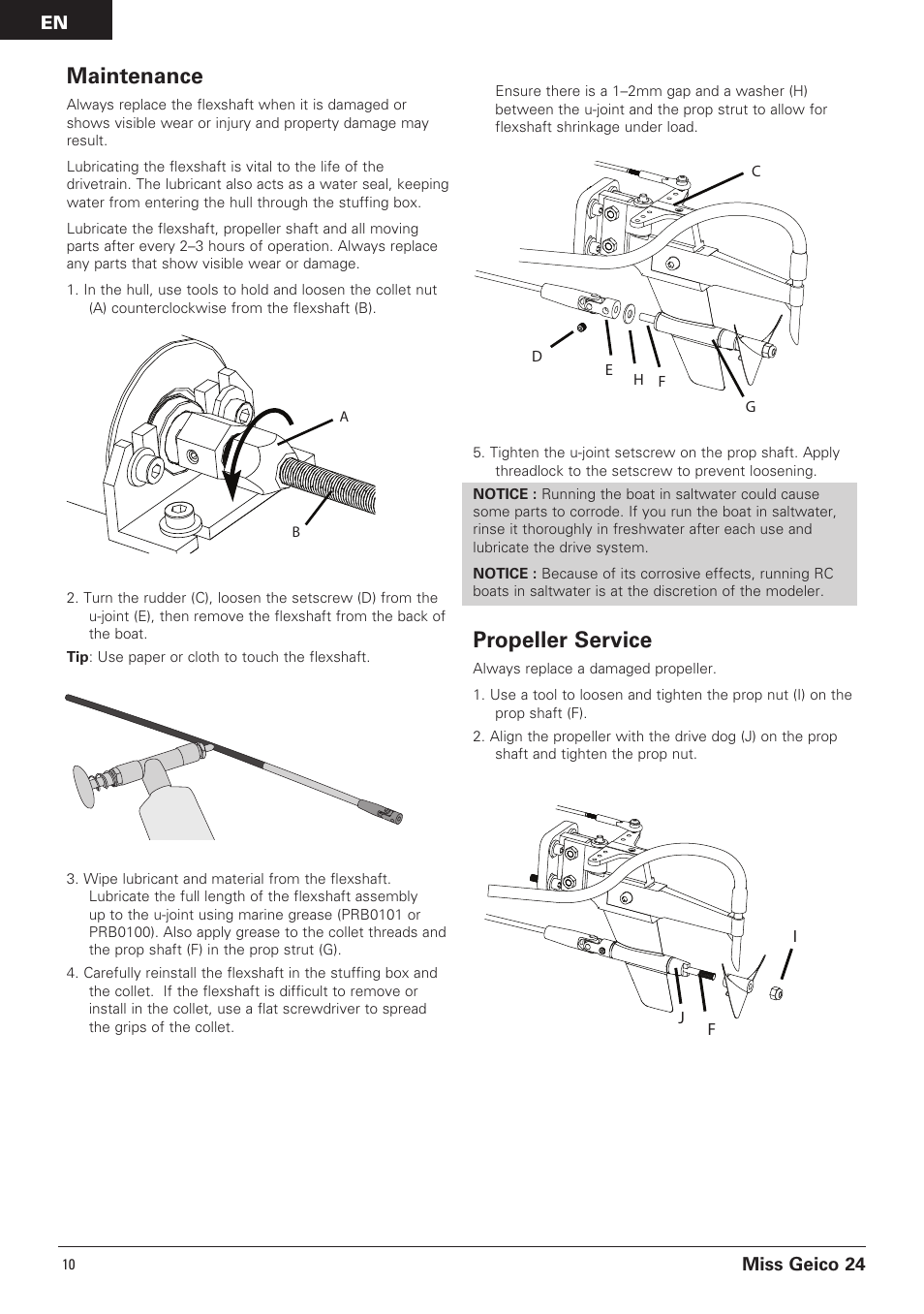 EN

Maintenance

Always replace the flexshaft when it is damaged or shows visible wear or injury and property damage may result.

Lubricating the flexshaft is vital to the life of the drivetrain. The lubricant also acts as a water seal, keeping water from entering the hull through the stuffing box.

Lubricate the flexshaft, propeller shaft and all moving parts after every 2–3 hours of operation. Always replace any parts that show visible wear or damage.

1. In the hull, use tools to hold and loosen the collet nut (A) counterclockwise from the flexshaft (B).

A

B

2. Turn the rudder (C), loosen the setscrew (D) from the u-joint (E), then remove the flexshaft from the back of the boat.

Tip: Use paper or cloth to touch the flexshaft.

3. Wipe lubricant and material from the flexshaft. Lubricate the full length of the flexshaft assembly up to the u-joint using marine grease (PRB0101 or PRB0100). Also apply grease to the collet threads and the prop shaft (F) in the prop strut (G).

4. Carefully reinstall the flexshaft in the stuffing box and the collet. If the flexshaft is difficult to remove or install in the collet, use a flat screwdriver to spread the grips of the collet.

Ensure there is a 1–2mm gap and a washer (H) between the u-joint and the prop strut to allow for flexshaft shrinkage under load.

C

D

E

H

F

G

5. Tighten the u-joint setscrew on the prop shaft. Apply threadlock to the setscrew to prevent loosening.

NOTICE : Running the boat in saltwater could cause some parts to corrode. If you run the boat in saltwater, rinse it thoroughly in freshwater after each use and lubricate the drive system.

NOTICE : Because of its corrosive effects, running RC boats in saltwater is at the discretion of the modeler.

Propeller Service

Always replace a damaged propeller.

1. Use a tool to loosen and tighten the prop nut (I) on the prop shaft (F).

2. Align the propeller with the drive dog (J) on the prop shaft and tighten the prop nut.

I

J

F

10

Miss Geico 24